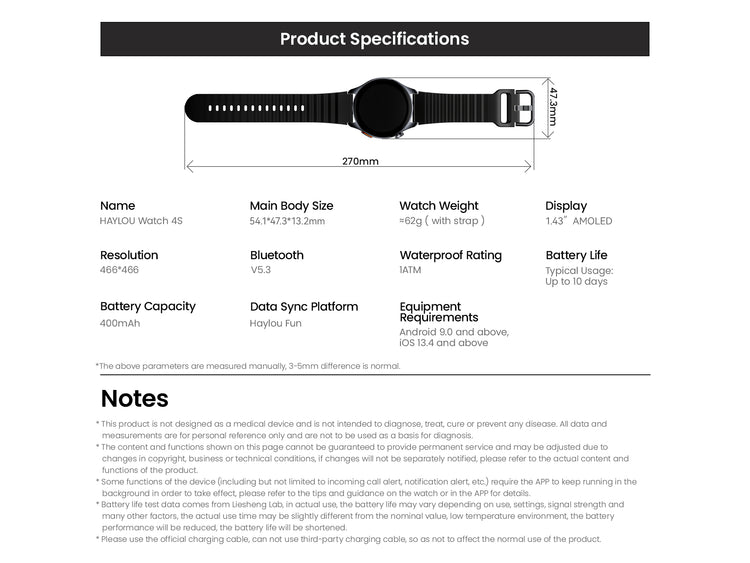 Product Specifications

47.3mm

270mm

Name
HAYLOU Watch 4S

Main Body Size
54.1*47.3*13.2mm

Watch Weight
≈62g ( with strap )

Display
1.43" AMOLED

Resolution
466*466

Bluetooth
V5.3

Waterproof Rating
1ATM

Battery Life
Typical Usage:
Up to 10 days

Battery Capacity
400mAh

Data Sync Platform
Haylou Fun

Equipment Requirements
Android 9.0 and above,
iOS 13.4 and above

*The above parameters are measured manually, 3-5mm difference is normal.

Notes

* This product is not designed as a medical device and is not intended to diagnose, treat, cure or prevent any disease. All data and measurements are for personal reference only and are not to be used as a basis for diagnosis.

* The content and functions shown on this page cannot be guaranteed to provide permanent service and may be adjusted due to changes in copyright, business or technical conditions, if changes will not be separately notified, please refer to the actual content and functions of the product.

* Some functions of the device (including but not limited to incoming call alert, notification alert, etc.) require the APP to keep running in the background in order to take effect, please refer to the tips and guidance on the watch or in the APP for details.

* Battery life test data comes from Liesheng Lab, in actual use, the battery life may vary depending on use, settings, signal strength and many other factors, the actual use time may be slightly different from the nominal value, low temperature environment, the battery performance will be reduced, the battery life will be shortened.

* Please use the official charging cable, can not use third-party charging cable, so as not to affect the normal use of the product.